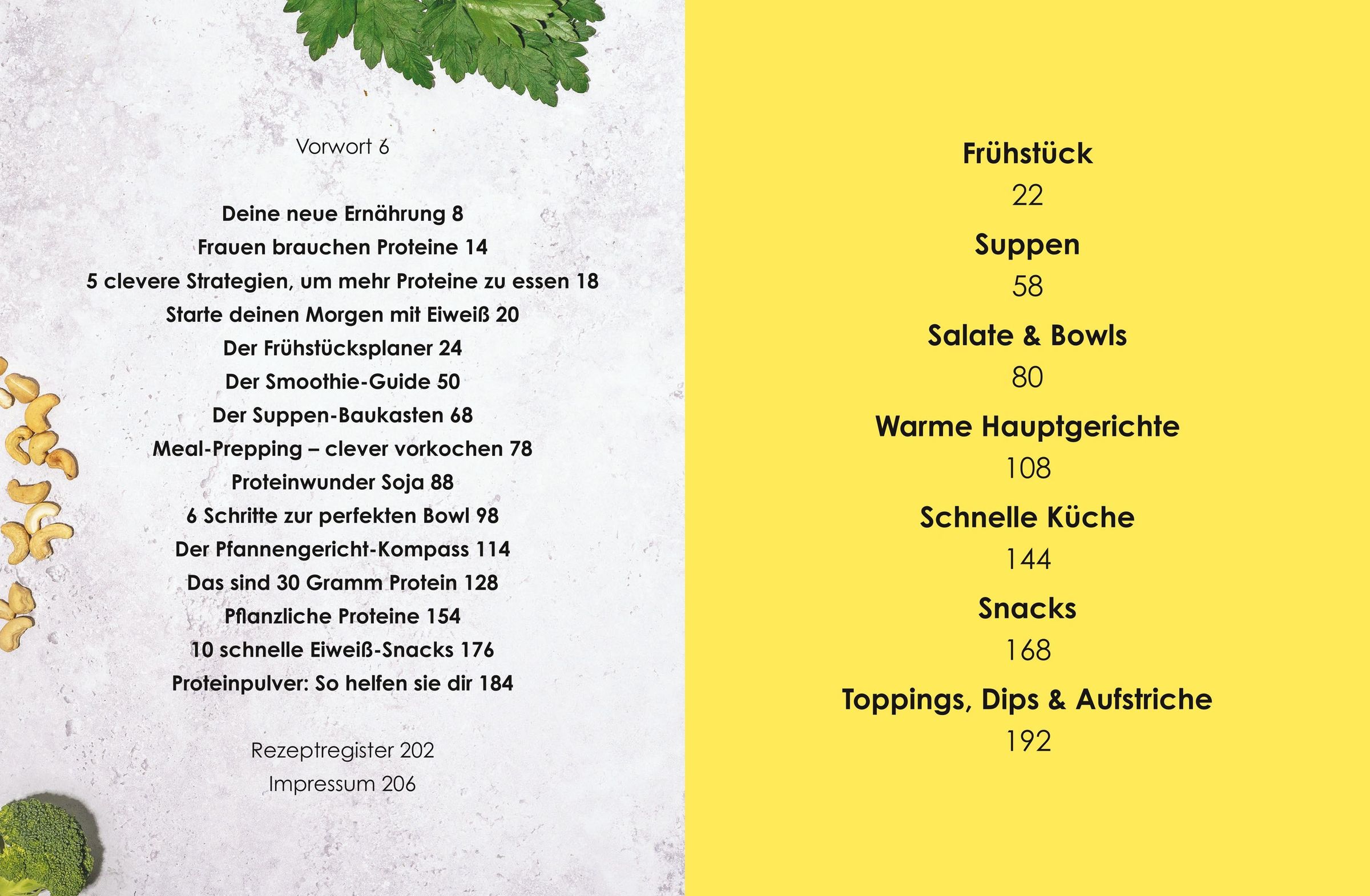 Vorwort 6

Deine neue Ernährung 8
Frauen brauchen Proteine 14
5 clevere Strategien, um mehr Proteine zu essen 18
Starte deinen Morgen mit Eiweiß 20
Der Frühstücksplaner 24
Der Smoothie-Guide 50
Der Suppen-Baukasten 68
Meal-Prepping – clever vorkochen 78
Proteinwunder Soja 88
6 Schritte zur perfekten Bowl 98
Der Pfannengericht-Kompass 114
Das sind 30 Gramm Protein 128
Pflanzliche Proteine 154
10 schnelle Eiweiß-Snacks 176
Proteinpulver: So helfen sie dir 184

Rezeptregister 202
Impressum 206

Frühstück
22
Suppen
58
Salate & Bowls
80
Warme Hauptgerichte
108
Schnelle Küche
144
Snacks
168
Toppings, Dips & Aufstriche
192